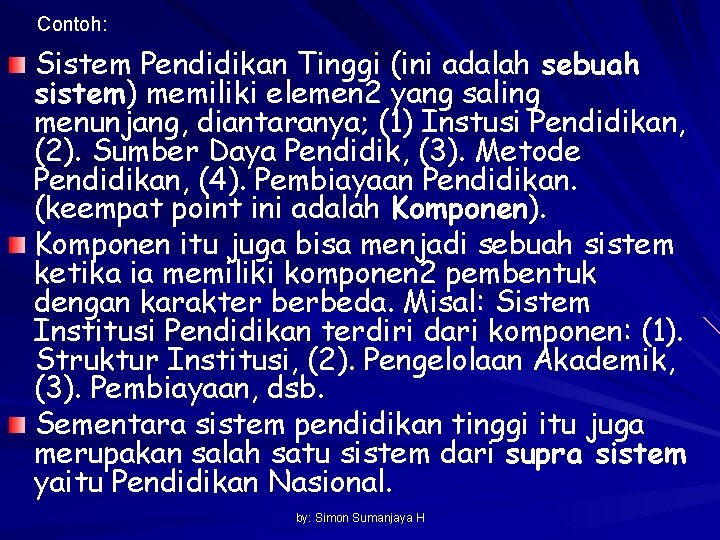 Contoh:

Sistem Pendidikan Tinggi (ini adalah sebuah sistem) memiliki elemen2 yang saling menunjang, diantaranya; (1) Instusi Pendidikan, (2). Sumber Daya Pendidik, (3). Metode Pendidikan, (4). Pembiayaan Pendidikan. (keempat point ini adalah Komponen).

Komponen itu juga bisa menjadi sebuah sistem ketika ia memiliki komponen2 pembentuk dengan karakter berbeda. Misal: Sistem Institusi Pendidikan terdiri dari komponen: (1). Struktur Institusi, (2). Pengelolaan Akademik, (3). Pembiayaan, dsb.

Sementara sistem pendidikan tinggi itu juga merupakan salah satu sistem dari supra sistem yaitu Pendidikan Nasional.

by: Simon Sumanjaya H